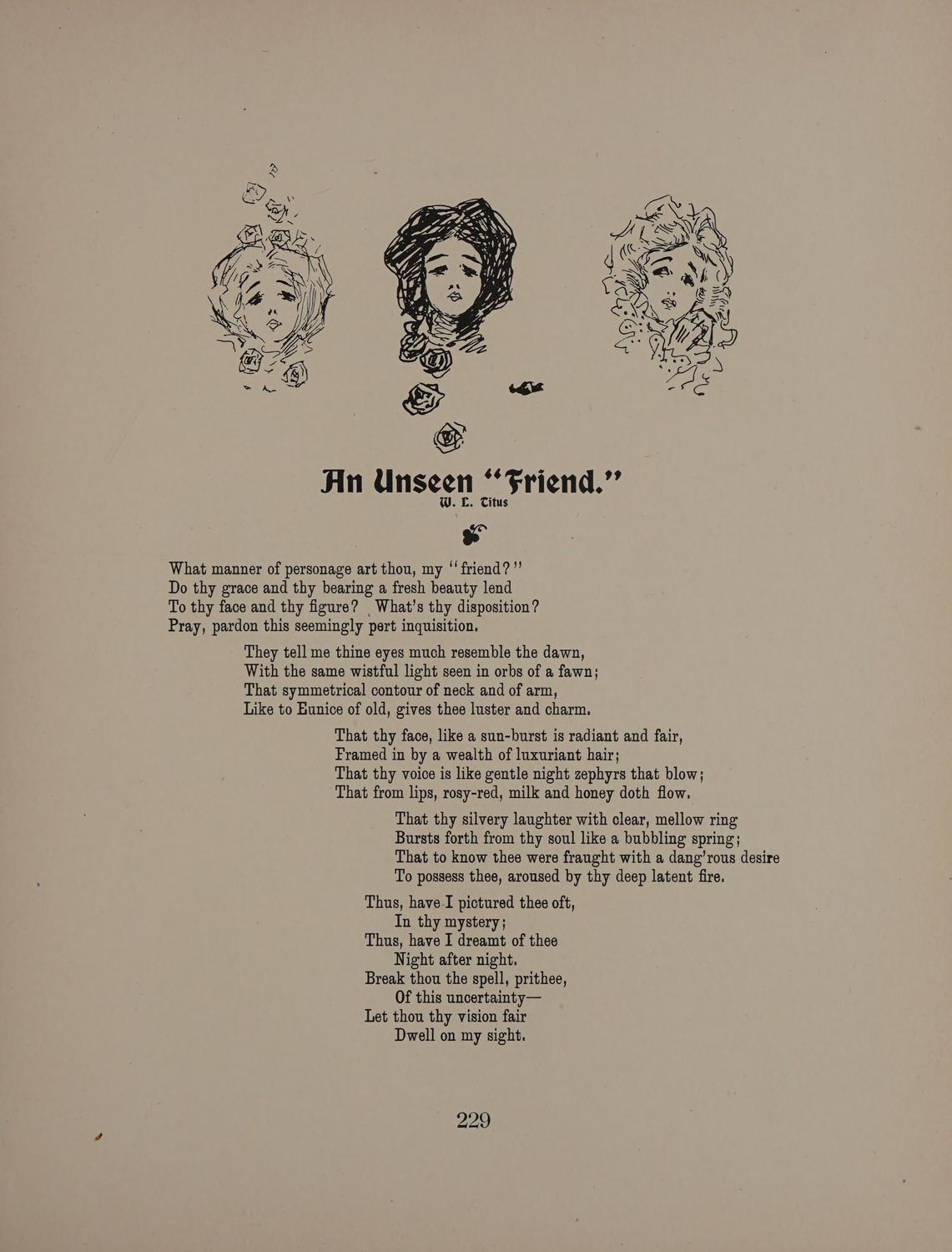 An Unseen "Friend."

W. L. Titus

What manner of personage art thou, my "friend?"
Do thy grace and thy bearing a fresh beauty lend
To thy face and thy figure? What's thy disposition?
Pray, pardon this seemingly pert inquisition.

They tell me thine eyes much resemble the dawn,
With the same wistful light seen in orbs of a fawn;
That symmetrical contour of neck and of arm,
Like to Eunice of old, gives thee luster and charm.

That thy face, like a sun-burst is radiant and fair,
Framed in by a wealth of luxuriant hair;
That thy voice is like gentle night zephyrs that blow;
That from lips, rosy-red, milk and honey doth flow.

That thy silvery laughter with clear, mellow ring
Bursts forth from thy soul like a bubbling spring;
That to know thee were fraught with a dang'rous desire
To possess thee, aroused by thy deep latent fire.

Thus, have I pictured thee oft,
In thy mystery;
Thus, have I dreamt of thee
Night after night.
Break thou the spell, prithee,
Of this uncertainty—
Let thou thy vision fair
Dwell on my sight.

229